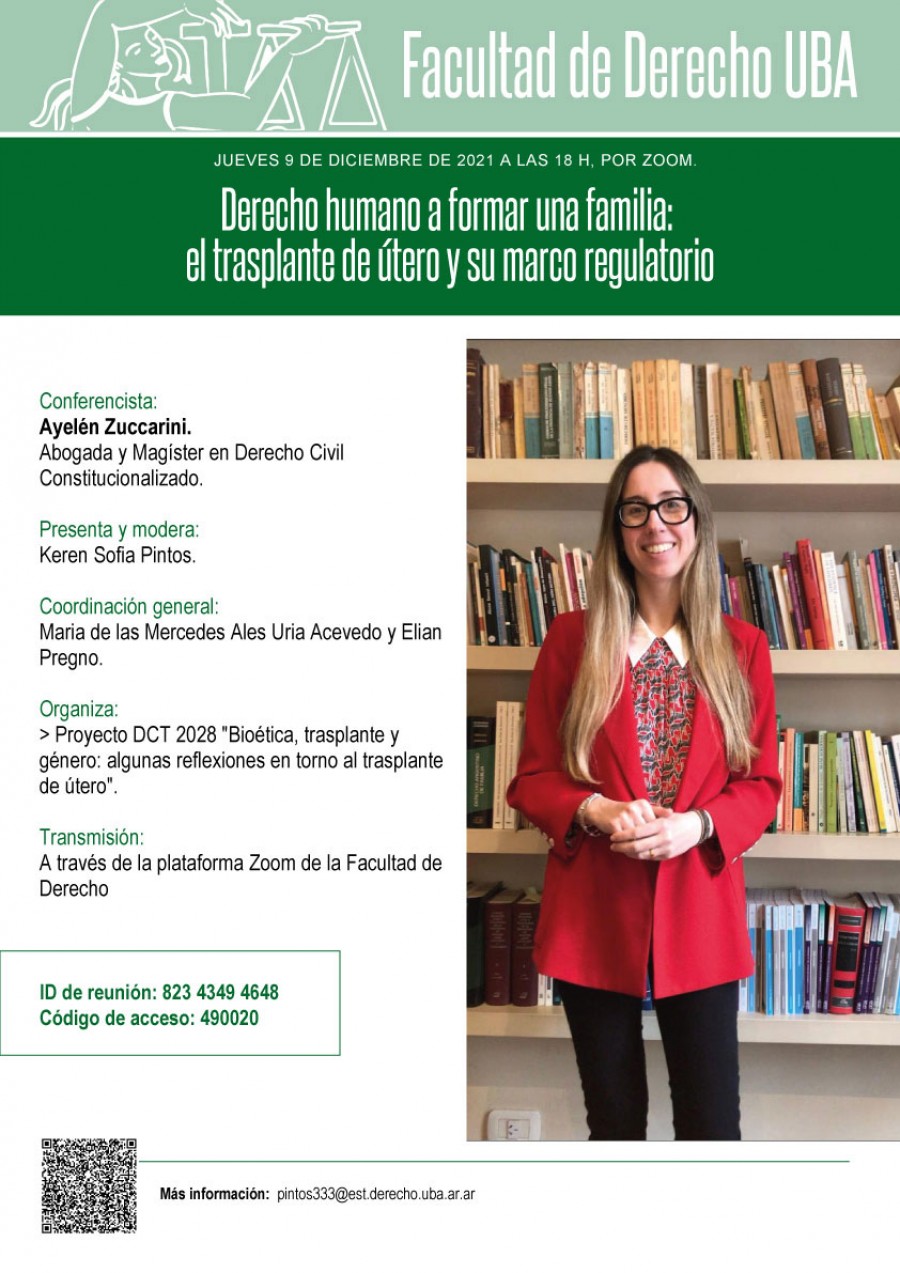 Facultad de Derecho UBA

JUEVES 9 DE DICIEMBRE DE 2021 A LAS 18 H, POR ZOOM.

Derecho humano a formar una familia: el trasplante de útero y su marco regulatorio

Conferencista:
Ayelén Zuccarini.
Abogada y Magíster en Derecho Civil Constitucionalizado.

Presenta y modera:
Keren Sofia Pintos.

Coordinación general:
Maria de las Mercedes Ales Uria Acevedo y Elian Pregno.

Organiza:
> Proyecto DCT 2028 "Bioética, trasplante y género: algunas reflexiones en torno al trasplante de útero".

Transmisión:
A través de la plataforma Zoom de la Facultad de Derecho

ID de reunión: 823 4349 4648
Código de acceso: 490020

Más información: pintos333@est.derecho.uba.ar.ar